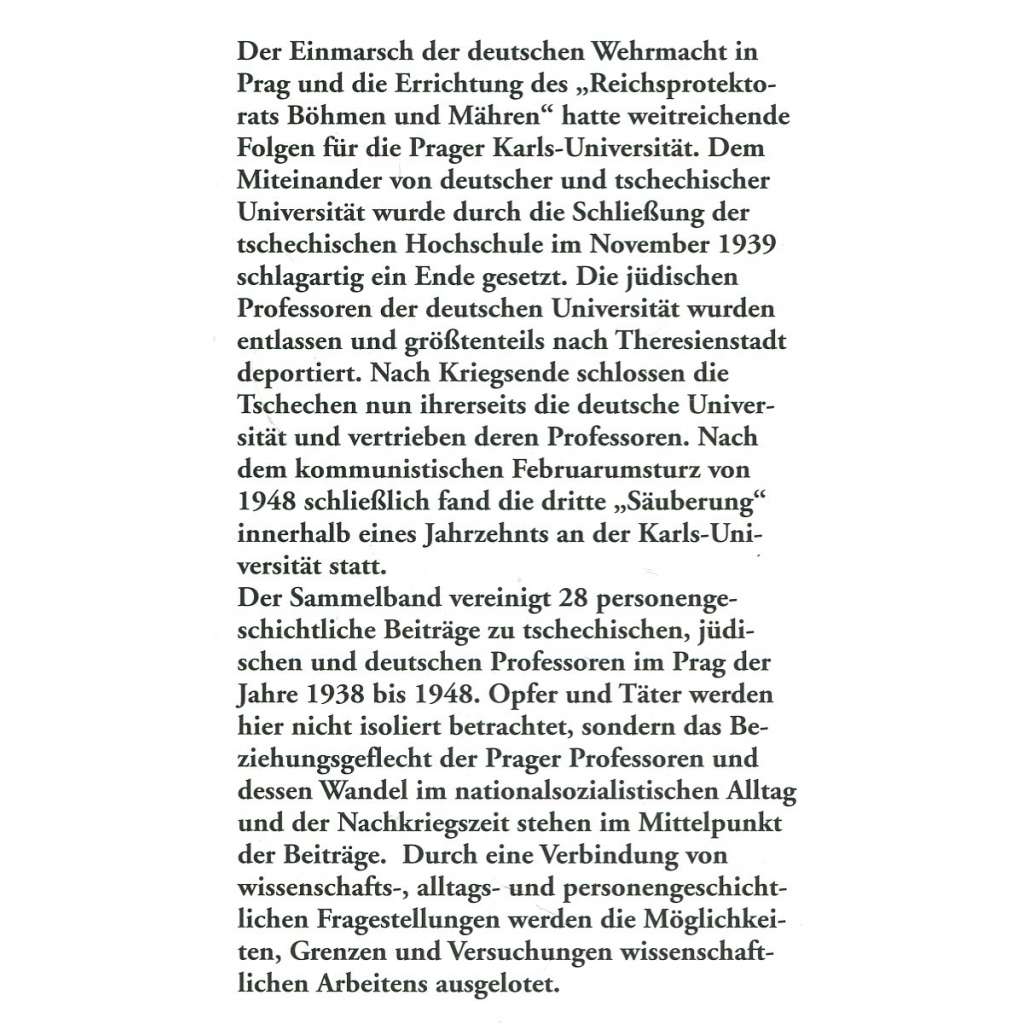 Der Einmarsch der deutschen Wehrmacht in Prag und die Errichtung des „Reichsprotektorats Böhmen und Mähren“ hatte weitreichende Folgen für die Prager Karls-Universität. Dem Miteinander von deutscher und tschechischer Universität wurde durch die Schließung der tschechischen Hochschule im November 1939 schlagartig ein Ende gesetzt. Die jüdischen Professoren der deutschen Universität wurden entlassen und größtenteils nach Theresienstadt deportiert. Nach Kriegsende schlossen die Tschechen nun ihrerseits die deutsche Universität und vertrieben deren Professoren. Nach dem kommunistischen Februarumsturz von 1948 schließlich fand die dritte „Säuberung“ innerhalb eines Jahrzehnts an der Karls-Universität statt.
Der Sammelband vereinigt 28 personengeschichtliche Beiträge zu tschechischen, jüdischen und deutschen Professoren im Prag der Jahre 1938 bis 1948. Opfer und Täter werden hier nicht isoliert betrachtet, sondern das Beziehungsgeflecht der Prager Professoren und dessen Wandel im nationalsozialistischen Alltag und der Nachkriegszeit stehen im Mittelpunkt der Beiträge. Durch eine Verbindung von wissenschafts-, alltags- und personengeschichtlichen Fragestellungen werden die Möglichkeiten, Grenzen und Versuchungen wissenschaftlichen Arbeitens ausgelotet.